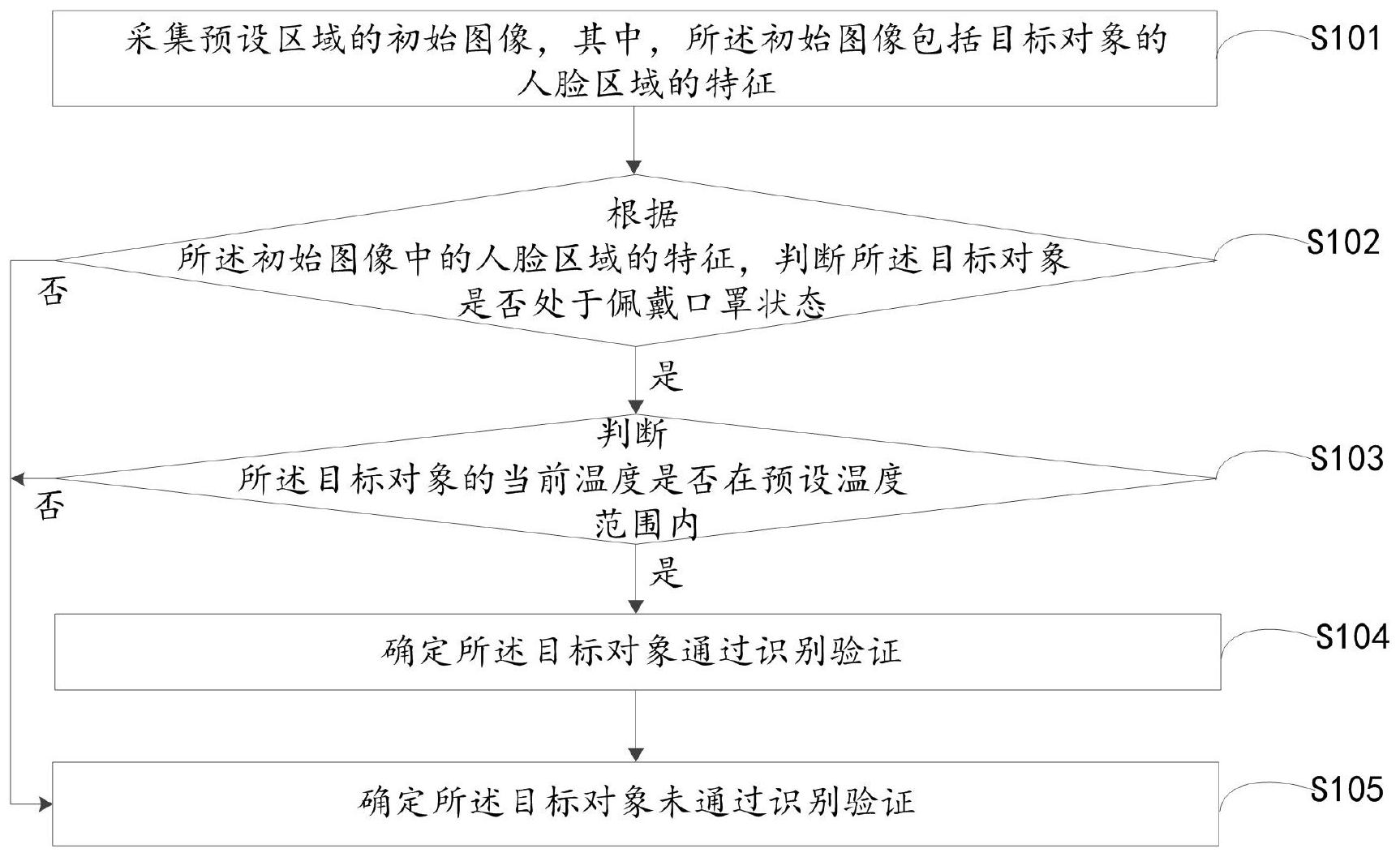 采集预设区域的初始图像，其中，所述初始图像包括目标对象的人脸区域的特征

S101

根据所述初始图像中的人脸区域的特征，判断所述目标对象是否处于佩戴口罩状态

S102

否

是

判断所述目标对象的当前温度是否在预设温度范围内

S103

否

是

确定所述目标对象通过识别验证

S104

确定所述目标对象未通过识别验证

S105